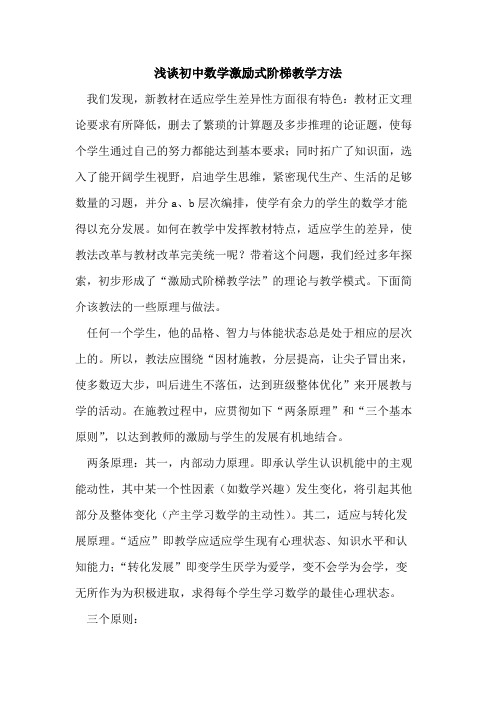 浅谈初中数学激励式阶梯教学方法

我们发现，新教材在适应学生差异性方面很有特色：教材正文理论要求有所降低，删去了繁琐的计算题及多步推理的论证题，使每个学生通过自己的努力都能达到基本要求；同时拓广了知识面，选入了能开阔学生视野，启迪学生思维，紧密现代生产、生活的足够数量的习题，并分 a、b 层次编排，使学有余力的学生的数学才能得以充分发展。如何在教学中发挥教材特点，适应学生的差异，使教法改革与教材改革完美统一呢？带着这个问题，我们经过多年探索，初步形成了“激励式阶梯教学法”的理论与教学模式。下面简介该教法的一些原理与做法。

任何一个学生，他的品格、智力与体能状态总是处于相应的层次上的。所以，教法应围绕“因材施教，分层提高，让尖子冒出来，使多数迈大步，叫后进生不落伍，达到班级整体优化”来开展教与学的活动。在施教过程中，应贯彻如下“两条原理”和“三个基本原则”，以达到教师的激励与学生的发展有机地结合。

两条原理：其一，内部动力原理。即承认学生认识机能中的主观能动性，其中某一个性因素（如数学兴趣）发生变化，将引起其他部分及整体变化（产主学习数学的主动性）。其二，适应与转化发展原理。“适应”即教学应适应学生现有心理状态、知识水平和认知能力；“转化发展”即变学生厌学为爱学，变不会学为会学，变无所作为为积极进取，求得每个学生学习数学的最佳心理状态。

三个原则：